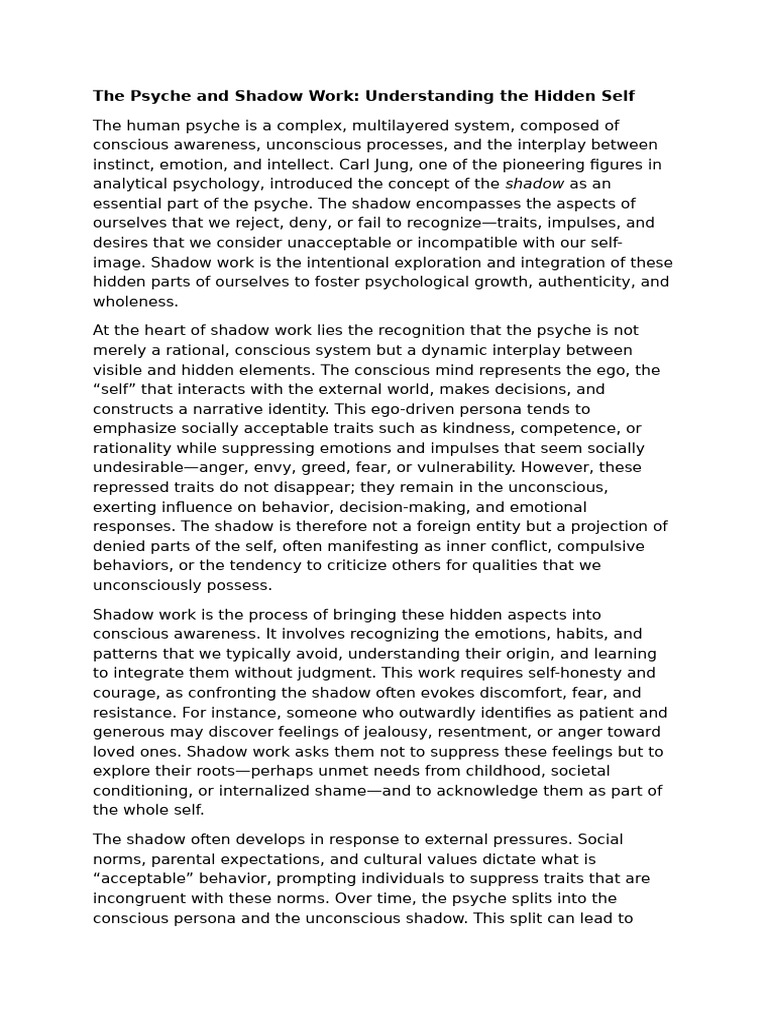 The Psyche and Shadow Work: Understanding the Hidden Self

The human psyche is a complex, multilayered system, composed of conscious awareness, unconscious processes, and the interplay between instinct, emotion, and intellect. Carl Jung, one of the pioneering figures in analytical psychology, introduced the concept of the shadow as an essential part of the psyche. The shadow encompasses the aspects of ourselves that we reject, deny, or fail to recognize—traits, impulses, and desires that we consider unacceptable or incompatible with our self-image. Shadow work is the intentional exploration and integration of these hidden parts of ourselves to foster psychological growth, authenticity, and wholeness.

At the heart of shadow work lies the recognition that the psyche is not merely a rational, conscious system but a dynamic interplay between visible and hidden elements. The conscious mind represents the ego, the "self" that interacts with the external world, makes decisions, and constructs a narrative identity. This ego-driven persona tends to emphasize socially acceptable traits such as kindness, competence, or rationality while suppressing emotions and impulses that seem socially undesirable—anger, envy, greed, fear, or vulnerability. However, these repressed traits do not disappear; they remain in the unconscious, exerting influence on behavior, decision-making, and emotional responses. The shadow is therefore not a foreign entity but a projection of denied parts of the self, often manifesting as inner conflict, compulsive behaviors, or the tendency to criticize others for qualities that we unconsciously possess.

Shadow work is the process of bringing these hidden aspects into conscious awareness. It involves recognizing the emotions, habits, and patterns that we typically avoid, understanding their origin, and learning to integrate them without judgment. This work requires self-honesty and courage, as confronting the shadow often evokes discomfort, fear, and resistance. For instance, someone who outwardly identifies as patient and generous may discover feelings of jealousy, resentment, or anger toward loved ones. Shadow work asks them not to suppress these feelings but to explore their roots—perhaps unmet needs from childhood, societal conditioning, or internalized shame—and to acknowledge them as part of the whole self.

The shadow often develops in response to external pressures. Social norms, parental expectations, and cultural values dictate what is "acceptable" behavior, prompting individuals to suppress traits that are incongruent with these norms. Over time, the psyche splits into the conscious persona and the unconscious shadow. This split can lead to